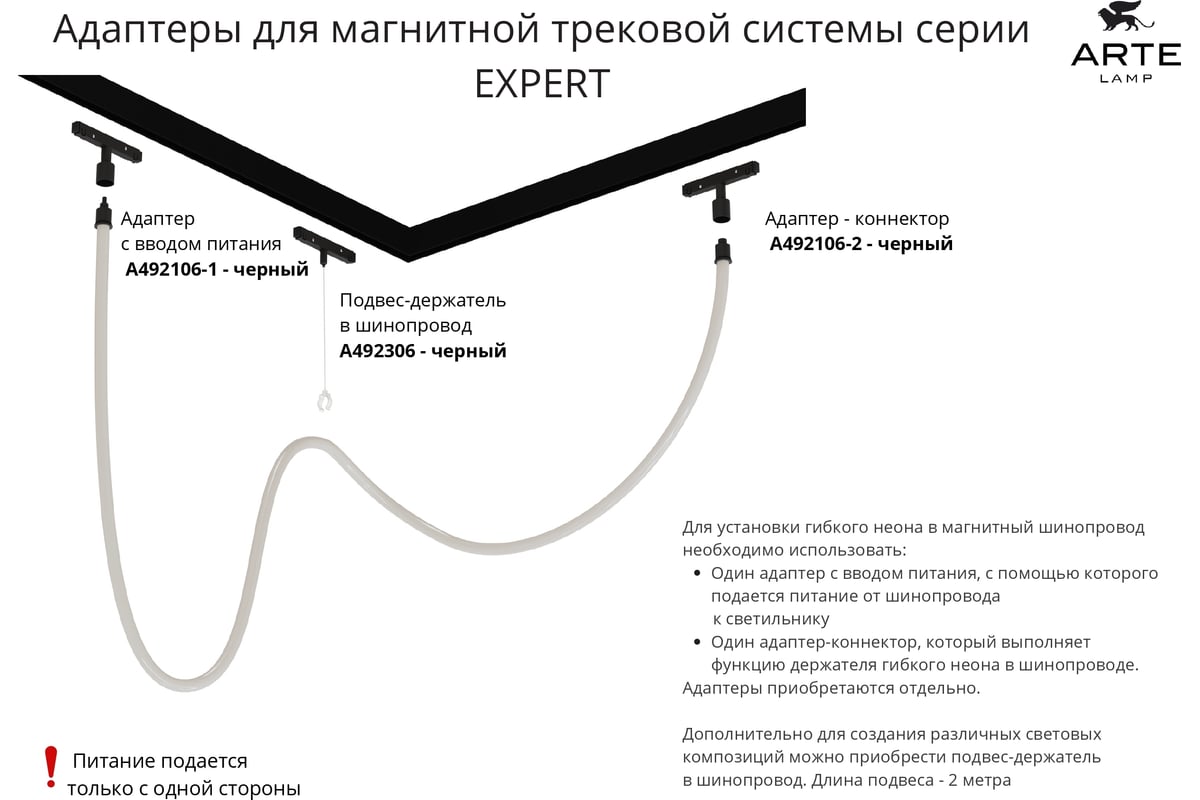 Адаптеры для магнитной трековой системы серии EXPERT

ARTE LAMP

Адаптер с вводом питания
A492106-1 - черный

Подвес-держатель в шинопровод
A492306 - черный

Адаптер - коннектор
A492106-2 - черный

Для установки гибкого неона в магнитный шинопровод необходимо использовать:
• Один адаптер с вводом питания, с помощью которого подается питание от шинопровода к светильнику
• Один адаптер-коннектор, который выполняет функцию держателя гибкого неона в шинопроводе.
Адаптеры приобретаются отдельно.

Дополнительно для создания различных световых композиций можно приобрести подвес-держатель в шинопровод. Длина подвеса - 2 метра

! Питание подается только с одной стороны